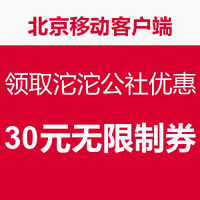 北京移动客户端

领取沱沱公社优惠

30元无限制券